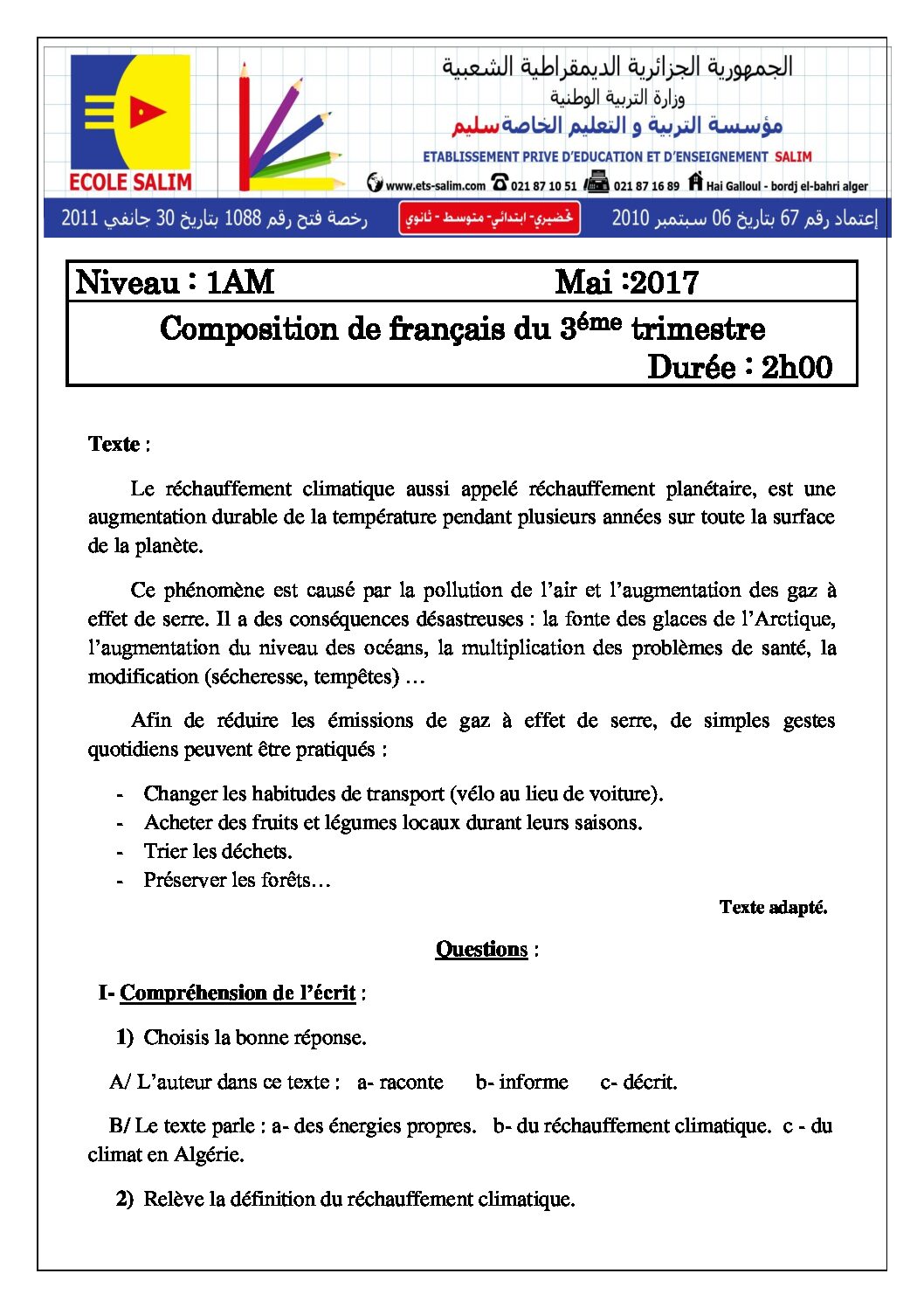 ECOLE SALIM

الجمهورية الجزائرية الديمقراطية الشعبية
وزارة التربية الوطنية
مؤسسة التربية و التعليم الخاصة سليم
ETABLISSEMENT PRIVE D'EDUCATION ET D'ENSEIGNEMENT SALIM
www.ets-salim.com 021 87 10 51 021 87 16 89 Hai Galloul - bordj el-bahri alger

إعتماد رقم 67 بتاريخ 06 سبتمبر 2010 تحضيري- ابتدائي- متوسط - ثانوي رخصة فتح رقم 1088 بتاريخ 30 جانفي 2011

Niveau : 1AM Mai :2017

Composition de français du 3éme trimestre
Durée : 2h00

Texte :

Le réchauffement climatique aussi appelé réchauffement planétaire, est une augmentation durable de la température pendant plusieurs années sur toute la surface de la planète.

Ce phénomène est causé par la pollution de l'air et l'augmentation des gaz à effet de serre. Il a des conséquences désastreuses : la fonte des glaces de l'Arctique, l'augmentation du niveau des océans, la multiplication des problèmes de santé, la modification (sécheresse, tempêtes) …

Afin de réduire les émissions de gaz à effet de serre, de simples gestes quotidiens peuvent être pratiqués :

- Changer les habitudes de transport (vélo au lieu de voiture).
- Acheter des fruits et légumes locaux durant leurs saisons.
- Trier les déchets.
- Préserver les forêts…

Texte adapté.

Questions :

I- Compréhension de l'écrit :

1) Choisis la bonne réponse.

A/ L'auteur dans ce texte : a- raconte b- informe c- décrit.

B/ Le texte parle : a- des énergies propres. b- du réchauffement climatique. c - du climat en Algérie.

2) Relève la définition du réchauffement climatique.